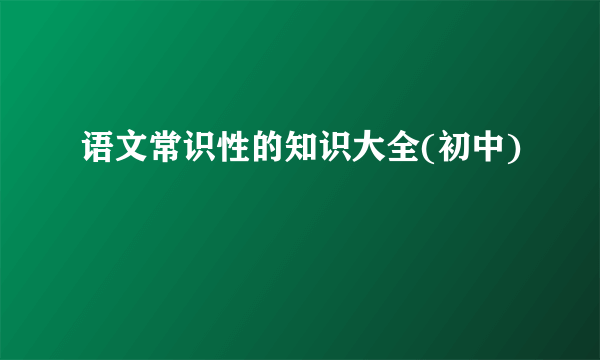 语文常识性的知识大全(初中)